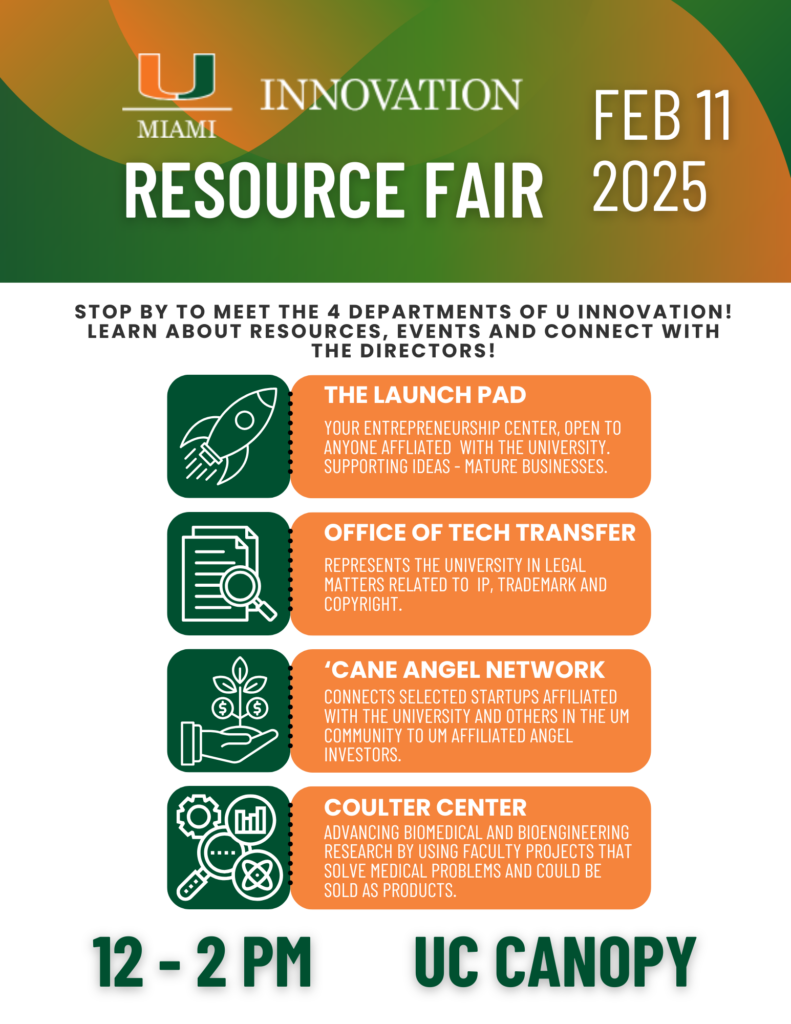 MIAMI

INNOVATION

RESOURCE FAIR

FEB 11
2025

STOP BY TO MEET THE 4 DEPARTMENTS OF U INNOVATION! LEARN ABOUT RESOURCES, EVENTS AND CONNECT WITH THE DIRECTORS!

THE LAUNCH PAD

YOUR ENTREPRENEURSHIP CENTER, OPEN TO ANYONE AFFLIATED WITH THE UNIVERSITY. SUPPORTING IDEAS - MATURE BUSINESSES.

OFFICE OF TECH TRANSFER

REPRESENTS THE UNIVERSITY IN LEGAL MATTERS RELATED TO IP, TRADEMARK AND COPYRIGHT.

'CANE ANGEL NETWORK

CONNECTS SELECTED STARTUPS AFFILIATED WITH THE UNIVERSITY AND OTHERS IN THE UM COMMUNITY TO UM AFFILIATED ANGEL INVESTORS.

COULTER CENTER

ADVANCING BIOMEDICAL AND BIOENGINEERING RESEARCH BY USING FACULTY PROJECTS THAT SOLVE MEDICAL PROBLEMS AND COULD BE SOLD AS PRODUCTS.

12 - 2 PM

UC CANOPY